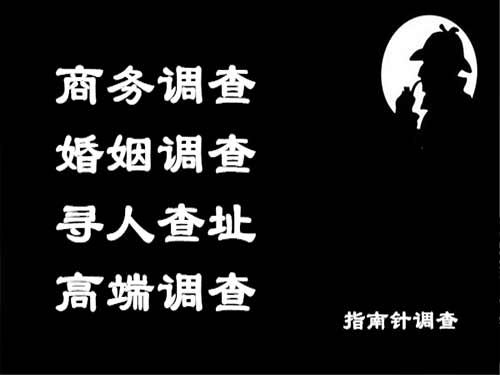 商务调查
婚姻调查
寻人查址
高端调查

指南针调查